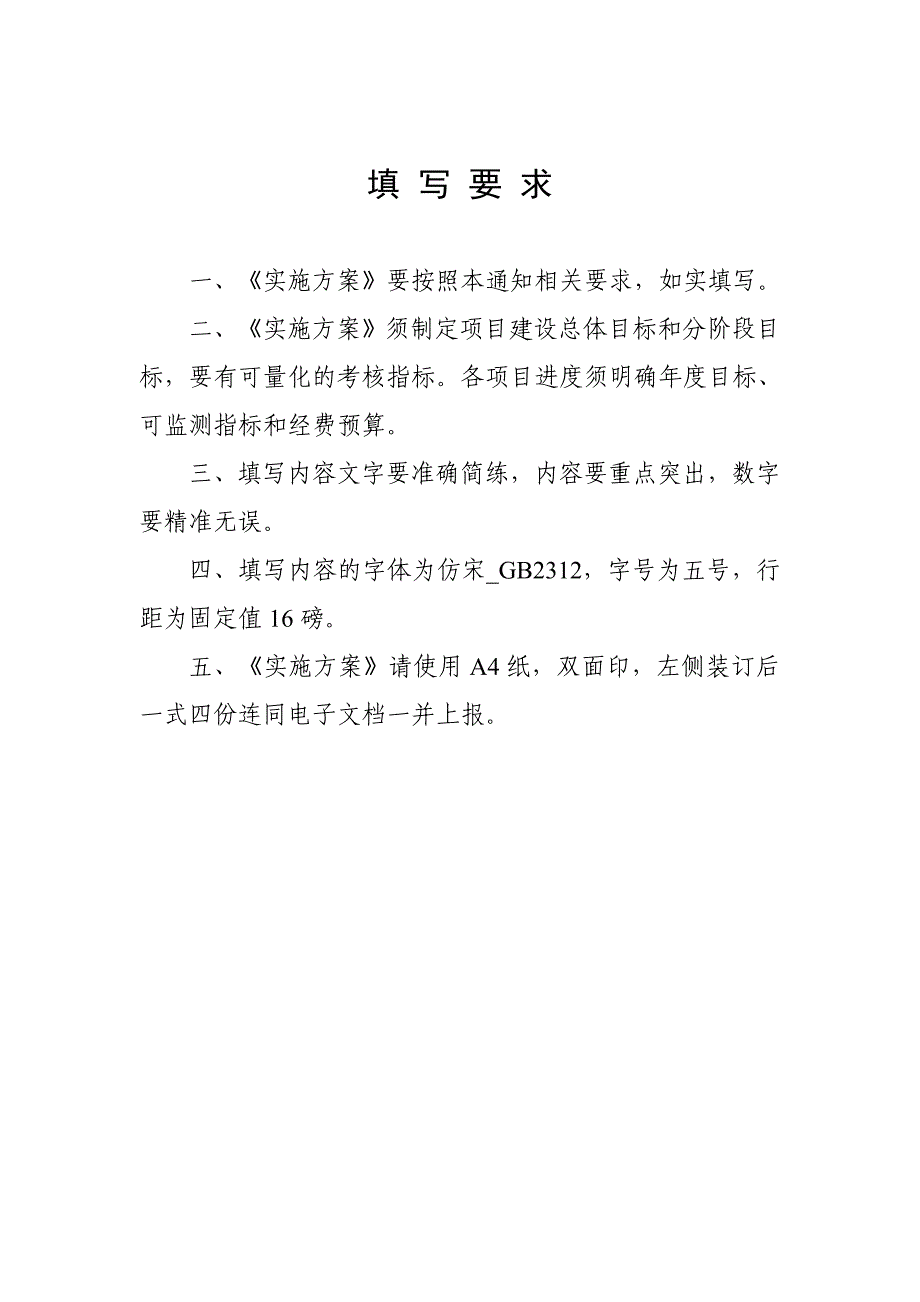 填 写 要 求

一、《实施方案》要按照本通知相关要求，如实填写。

二、《实施方案》须制定项目建设总体目标和分阶段目标，要有可量化的考核指标。各项目进度须明确年度目标、可监测指标和经费预算。

三、填写内容文字要准确简练，内容要重点突出，数字要精准无误。

四、填写内容的字体为仿宋_GB2312，字号为五号，行距为固定值 16 磅。

五、《实施方案》请使用 A4 纸，双面印，左侧装订后一式四份连同电子文档一并上报。